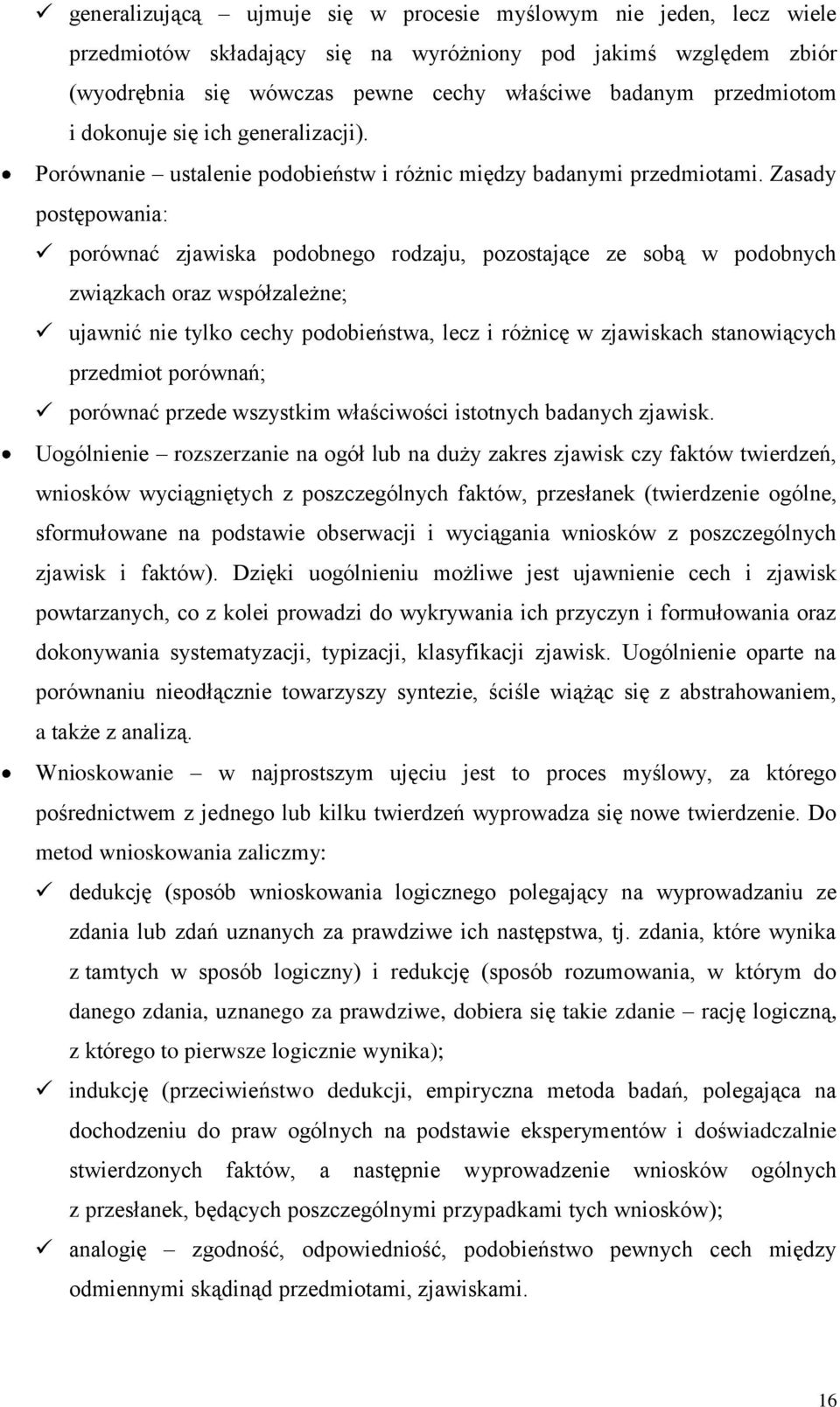 ✓ generalizującą – ujmuje się w procesie myślowym nie jeden, lecz wiele przedmiotów składający się na wyróżniony pod jakimś względem zbiór (wyodrębnia się wówczas pewne cechy właściwe badanym przedmiotom i dokonuje się ich generalizacji).

• Porównanie – ustalenie podobieństw i różnic między badanymi przedmiotami. Zasady postępowania:

✓ porównać zjawiska podobnego rodzaju, pozostające ze sobą w podobnych związkach oraz współzależne;

✓ ujawnić nie tylko cechy podobieństwa, lecz i różnicę w zjawiskach stanowiących przedmiot porównań;

✓ porównać przede wszystkim właściwości istotnych badanych zjawisk.

• Uogólnienie – rozszerzanie na ogół lub na duży zakres zjawisk czy faktów twierdzeń, wniosków wyciągniętych z poszczególnych faktów, przesłanek (twierdzenie ogólne, sformułowane na podstawie obserwacji i wyciągania wniosków z poszczególnych zjawisk i faktów). Dzięki uogólnieniu możliwe jest ujawnienie cech i zjawisk powtarzanych, co z kolei prowadzi do wykrywania ich przyczyn i formułowania oraz dokonywania systematyzacji, typizacji, klasyfikacji zjawisk. Uogólnienie oparte na porównaniu nieodłącznie towarzyszy syntezie, ściśle wiążąc się z abstrahowaniem, a także z analizą.

• Wnioskowanie – w najprostszym ujęciu jest to proces myślowy, za którego pośrednictwem z jednego lub kilku twierdzeń wyprowadza się nowe twierdzenie. Do metod wnioskowania zaliczmy:

✓ dedukcję (sposób wnioskowania logicznego polegający na wyprowadzaniu ze zdania lub zdań uznanych za prawdziwe ich następstwa, tj. zdania, które wynika z tamtych w sposób logiczny) i redukcję (sposób rozumowania, w którym do danego zdania, uznanego za prawdziwe, dobiera się takie zdanie – rację logiczną, z którego to pierwsze logicznie wynika);

✓ indukcję (przeciwieństwo dedukcji, empiryczna metoda badań, polegająca na dochodzeniu do praw ogólnych na podstawie eksperymentów i doświadczalnie stwierdzonych faktów, a następnie wyprowadzenie wniosków ogólnych z przesłanek, będących poszczególnymi przypadkami tych wniosków);

✓ analogię – zgodność, odpowiedniość, podobieństwo pewnych cech między odmiennymi skądinąd przedmiotami, zjawiskami.

16